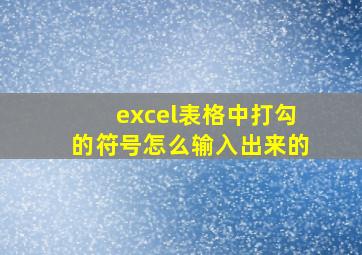 excel表格中打勾的符号怎么输入出来的